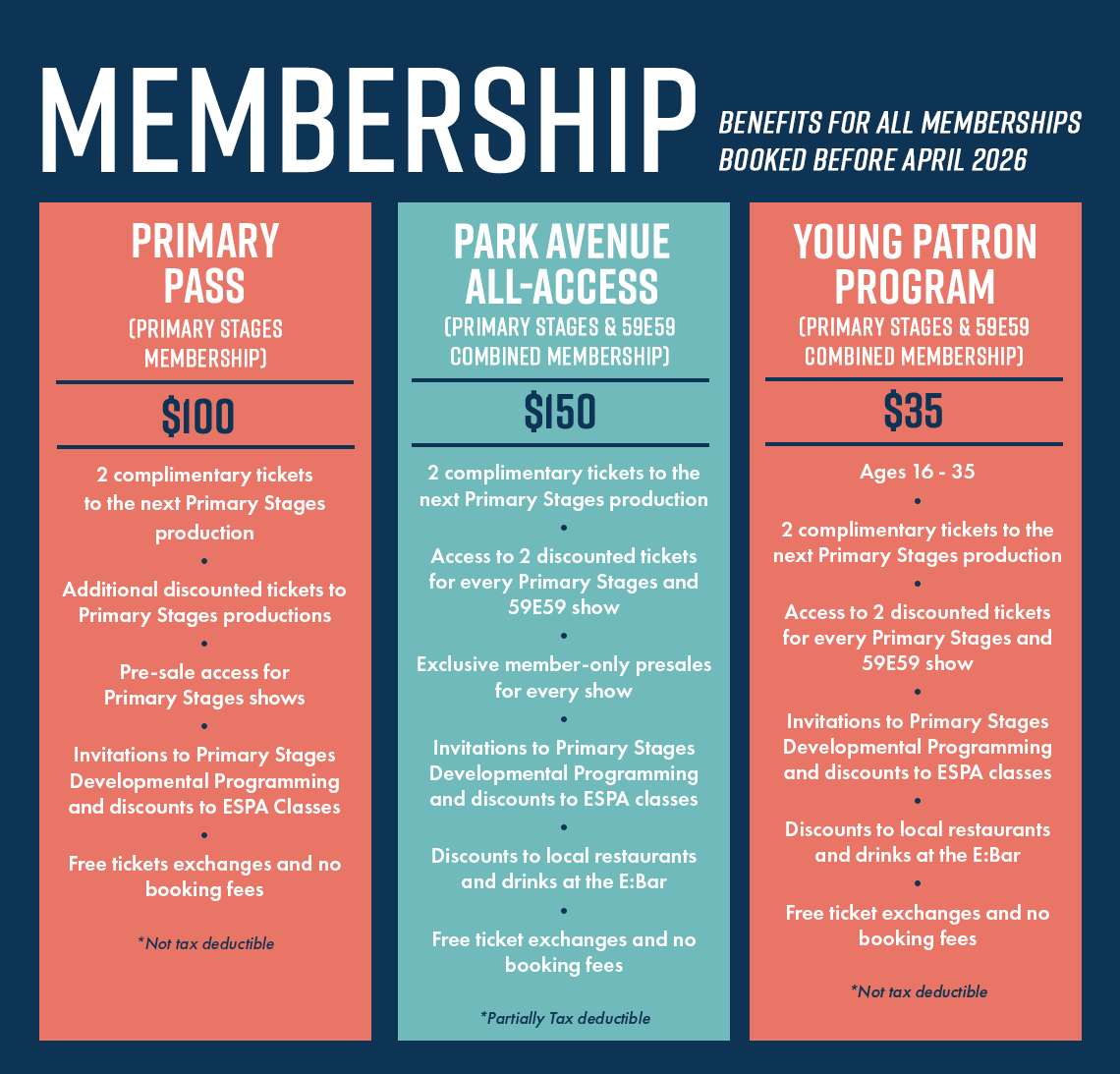 MEMBERSHIP

BENEFITS FOR ALL MEMBERSHIPS BOOKED BEFORE APRIL 2026

PRIMARY PASS

(PRIMARY STAGES MEMBERSHIP)

$100

2 complimentary tickets to the next Primary Stages production

•

Additional discounted tickets to Primary Stages productions

•

Pre-sale access for Primary Stages shows

•

Invitations to Primary Stages Developmental Programming and discounts to ESPA Classes

•

Free tickets exchanges and no booking fees

*Not tax deductible

PARK AVENUE ALL-ACCESS

(PRIMARY STAGES & 59E59 COMBINED MEMBERSHIP)

$150

2 complimentary tickets to the next Primary Stages production

•

Access to 2 discounted tickets for every Primary Stages and 59E59 show

•

Exclusive member-only presales for every show

•

Invitations to Primary Stages Developmental Programming and discounts to ESPA classes

•

Discounts to local restaurants and drinks at the E:Bar

•

Free ticket exchanges and no booking fees

*Partially Tax deductible

YOUNG PATRON PROGRAM

(PRIMARY STAGES & 59E59 COMBINED MEMBERSHIP)

$35

Ages 16 - 35

•

2 complimentary tickets to the next Primary Stages production

•

Access to 2 discounted tickets for every Primary Stages and 59E59 show

•

Invitations to Primary Stages Developmental Programming and discounts to ESPA classes

•

Discounts to local restaurants and drinks at the E:Bar

•

Free ticket exchanges and no booking fees

*Not tax deductible